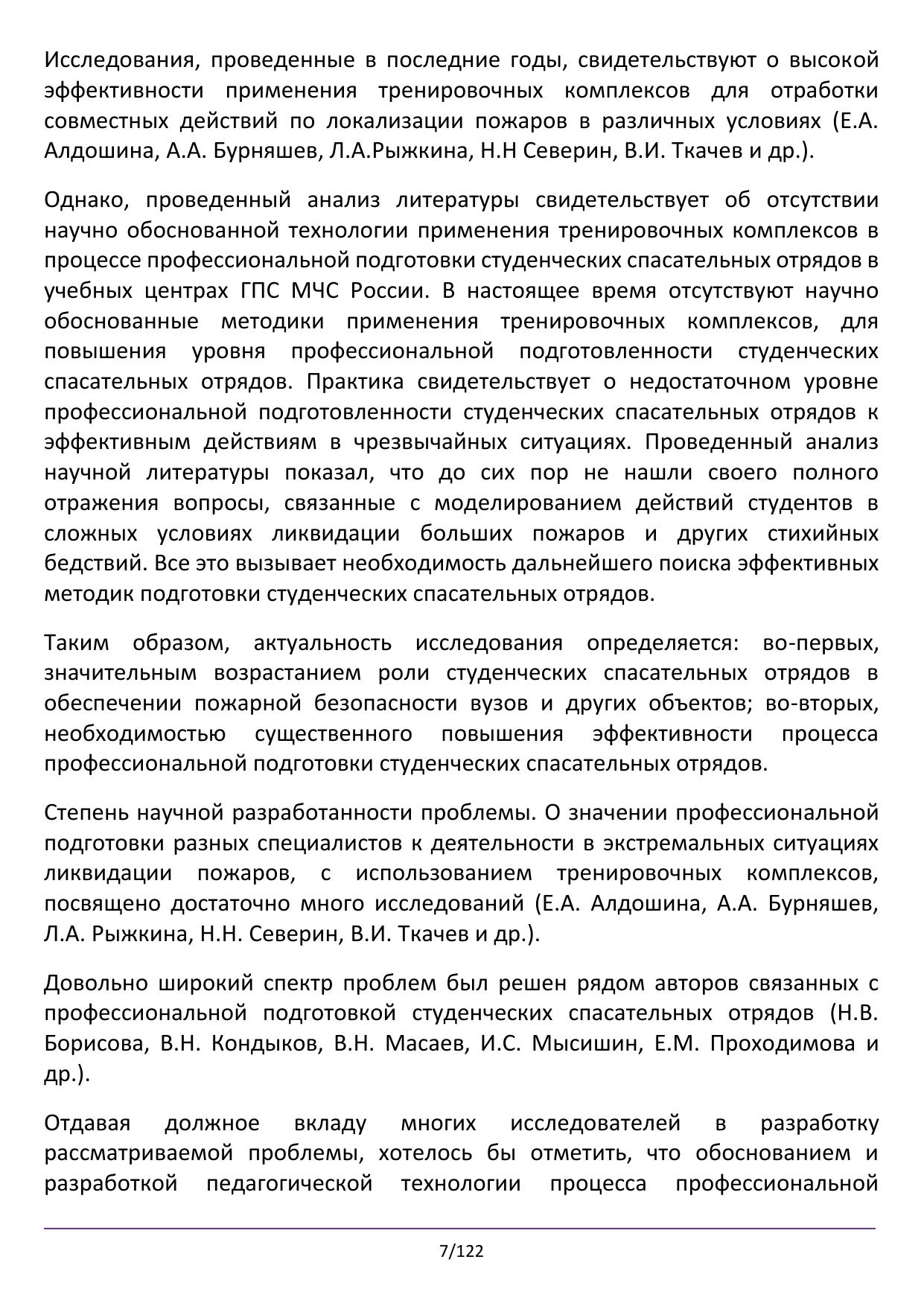 Исследования, проведенные в последние годы, свидетельствуют о высокой эффективности применения тренировочных комплексов для отработки совместных действий по локализации пожаров в различных условиях (Е.А. Алдошина, А.А. Бурняшев, Л.А.Рыжкина, Н.Н Северин, В.И. Ткачев и др.).

Однако, проведенный анализ литературы свидетельствует об отсутствии научно обоснованной технологии применения тренировочных комплексов в процессе профессиональной подготовки студенческих спасательных отрядов в учебных центрах ГПС МЧС России. В настоящее время отсутствуют научно обоснованные методики применения тренировочных комплексов, для повышения уровня профессиональной подготовленности студенческих спасательных отрядов. Практика свидетельствует о недостаточном уровне профессиональной подготовленности студенческих спасательных отрядов к эффективным действиям в чрезвычайных ситуациях. Проведенный анализ научной литературы показал, что до сих пор не нашли своего полного отражения вопросы, связанные с моделированием действий студентов в сложных условиях ликвидации больших пожаров и других стихийных бедствий. Все это вызывает необходимость дальнейшего поиска эффективных методик подготовки студенческих спасательных отрядов.

Таким образом, актуальность исследования определяется: во-первых, значительным возрастанием роли студенческих спасательных отрядов в обеспечении пожарной безопасности вузов и других объектов; во-вторых, необходимостью существенного повышения эффективности процесса профессиональной подготовки студенческих спасательных отрядов.

Степень научной разработанности проблемы. О значении профессиональной подготовки разных специалистов к деятельности в экстремальных ситуациях ликвидации пожаров, с использованием тренировочных комплексов, посвящено достаточно много исследований (Е.А. Алдошина, А.А. Бурняшев, Л.А. Рыжкина, Н.Н. Северин, В.И. Ткачев и др.).

Довольно широкий спектр проблем был решен рядом авторов связанных с профессиональной подготовкой студенческих спасательных отрядов (Н.В. Борисова, В.Н. Кондыков, В.Н. Масаев, И.С. Мысишин, Е.М. Проходимова и др.).

Отдавая должное вкладу многих исследователей в разработку рассматриваемой проблемы, хотелось бы отметить, что обоснованием и разработкой педагогической технологии процесса профессиональной

7/122